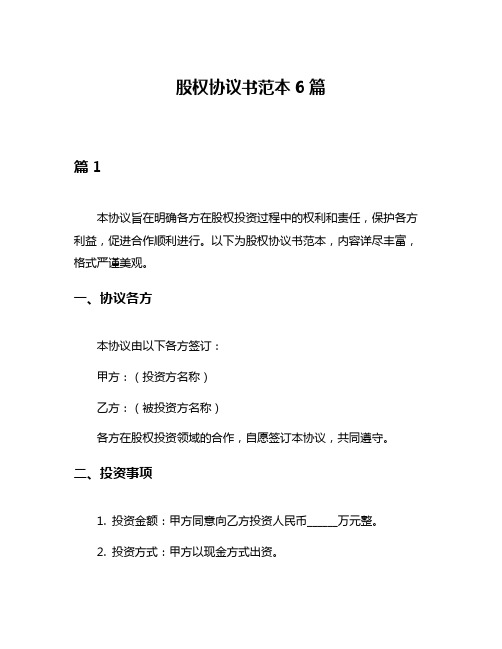 股权协议书范本 6 篇

篇 1

本协议旨在明确各方在股权投资过程中的权利和责任，保护各方利益，促进合作顺利进行。以下为股权协议书范本，内容详尽丰富，格式严谨美观。

一、协议各方

本协议由以下各方签订：

甲方：（投资方名称）

乙方：（被投资方名称）

各方在股权投资领域的合作，自愿签订本协议，共同遵守。

二、投资事项

1. 投资金额：甲方同意向乙方投资人民币______万元整。

2. 投资方式：甲方以现金方式出资。